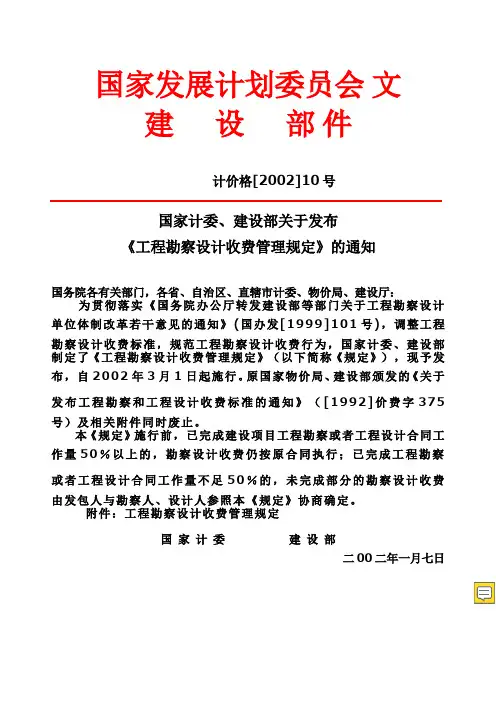 国家发展计划委员会 文
建 设 部件

计价格[2002]10号

国家计委、建设部关于发布
《工程勘察设计收费管理规定》的通知

国务院各有关部门，各省、自治区、直辖市计委、物价局、建设厅：
为贯彻落实《国务院办公厅转发建设部等部门关于工程勘察设计单位体制改革若干意见的通知》（国办发[1999]101号），调整工程勘察设计收费标准，规范工程勘察设计收费行为，国家计委、建设部制定了《工程勘察设计收费管理规定》（以下简称《规定》），现予发布，自2002年3月1日起施行。原国家物价局、建设部颁发的《关于发布工程勘察和工程设计收费标准的通知》（[1992]价费字375号）及相关附件同时废止。
本《规定》施行前，已完成建设项目工程勘察或者工程设计合同工作量50%以上的，勘察设计收费仍按原合同执行；已完成工程勘察或者工程设计合同工作量不足50%的，未完成部分的勘察设计收费由发包人与勘察人、设计人参照本《规定》协商确定。
附件：工程勘察设计收费管理规定

国家计委 建设部
二00二年一月七日